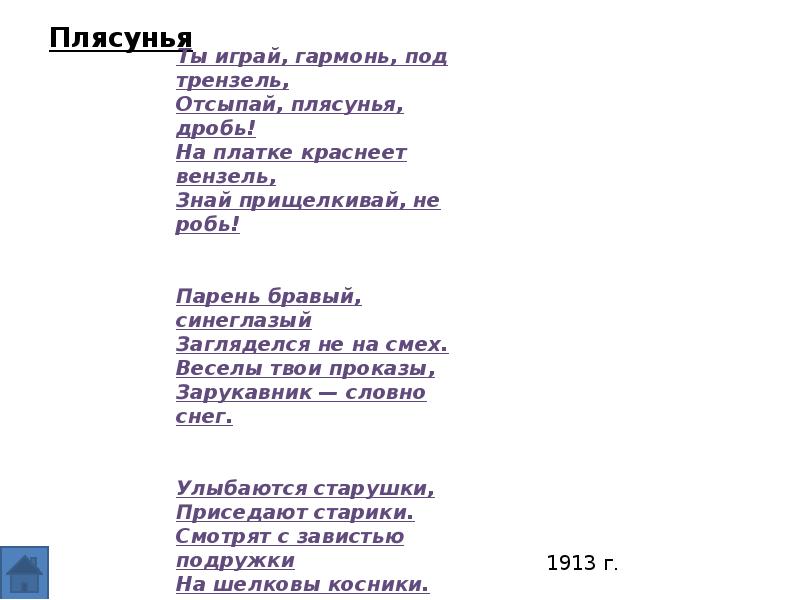 Плясунья

Ты играй, гармонь, под трензель,
Отсыпай, плясунья, дробь!
На платке краснеет вензель,
Знай прищелкивай, не робь!

Парень бравый, синеглазый
Загляделся не на смех.
Веселы твои проказы,
Зарукавник — словно снег.

Улыбаются старушки,
Приседают старики.
Смотрят с завистью подружки
На шелковы косники.

1913 г.